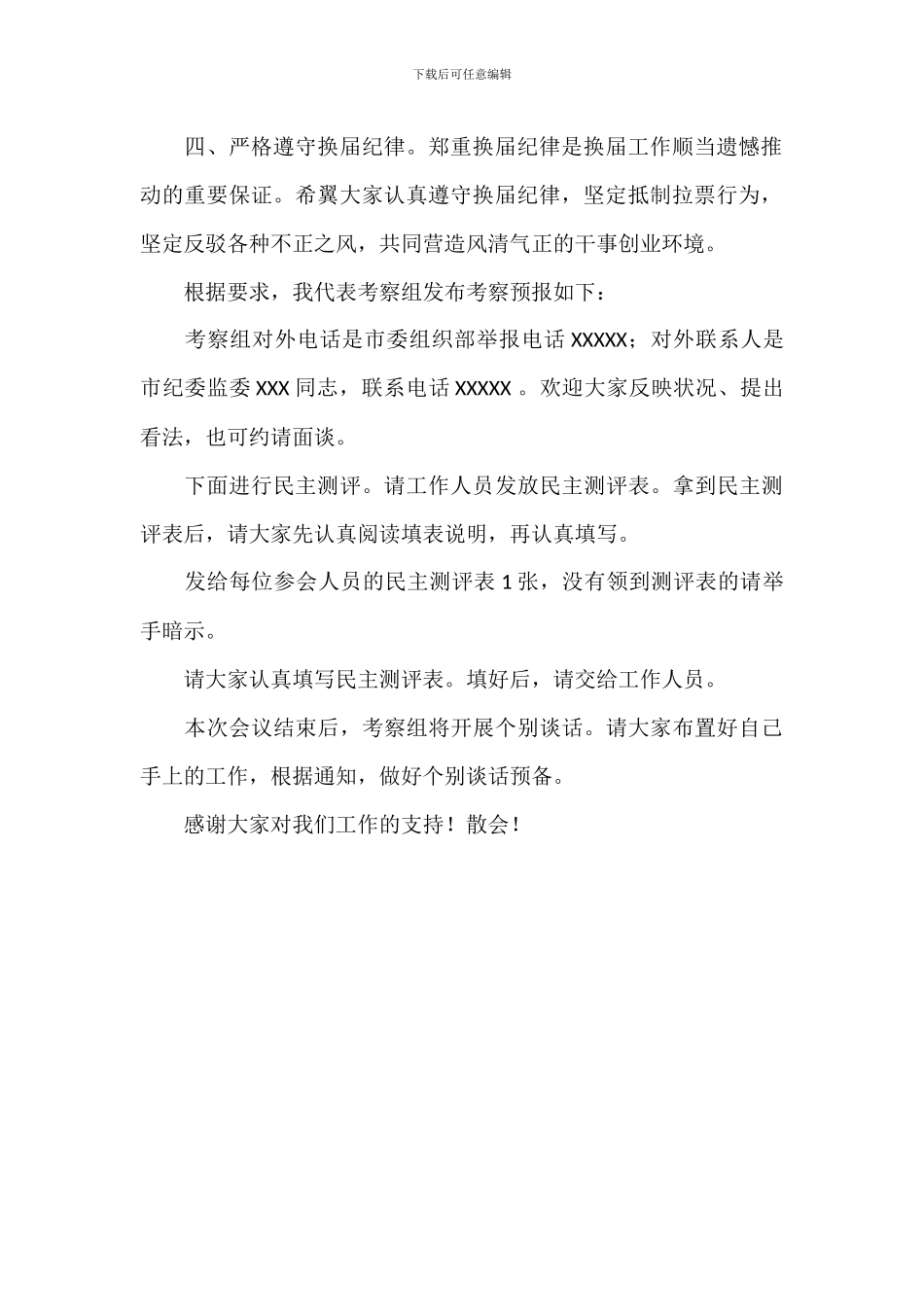 下载后可任意编辑

四、严格遵守换届纪律。郑重换届纪律是换届工作顺当遗憾推动的重要保证。希翼大家认真遵守换届纪律，坚定抵制拉票行为，坚定反驳各种不正之风，共同营造风清气正的干事创业环境。

根据要求，我代表考察组发布考察预报如下：

考察组对外电话是市委组织部举报电话 XXXXX；对外联系人是市纪委监委 XXX 同志，联系电话 XXXXX 。欢迎大家反映状况、提出看法，也可约请面谈。

下面进行民主测评。请工作人员发放民主测评表。拿到民主测评表后，请大家先认真阅读填表说明，再认真填写。

发给每位参会人员的民主测评表 1 张，没有领到测评表的请举手暗示。

请大家认真填写民主测评表。填好后，请交给工作人员。

本次会议结束后，考察组将开展个别谈话。请大家布置好自己手上的工作，根据通知，做好个别谈话预备。

感谢大家对我们工作的支持！散会！